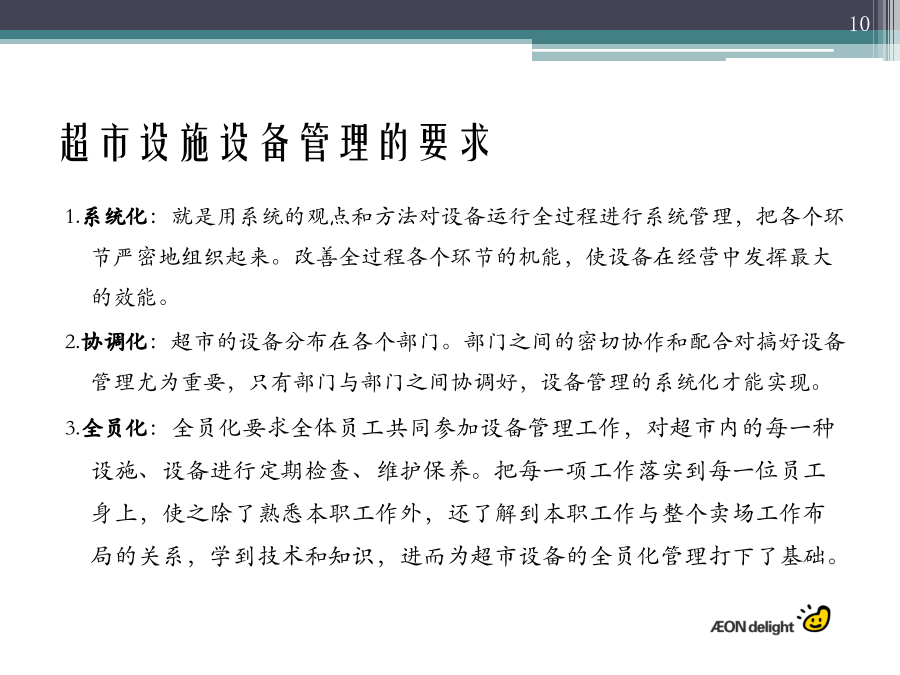 10

超市设施设备管理的要求

1.系统化：就是用系统的观点和方法对设备运行全过程进行系统管理，把各个环节严密地组织起来。改善全过程各个环节的机能，使设备在经营中发挥最大的效能。

2.协调化：超市的设备分布在各个部门。部门之间的密切协作和配合对搞好设备管理尤为重要，只有部门与部门之间协调好，设备管理的系统化才能实现。

3.全员化：全员化要求全体员工共同参加设备管理工作，对超市内的每一种设施、设备进行定期检查、维护保养。把每一项工作落实到每一位员工身上，使之除了熟悉本职工作外，还了解到本职工作与整个卖场工作布局的关系，学到技术和知识，进而为超市设备的全员化管理打下了基础。

ÆON delight